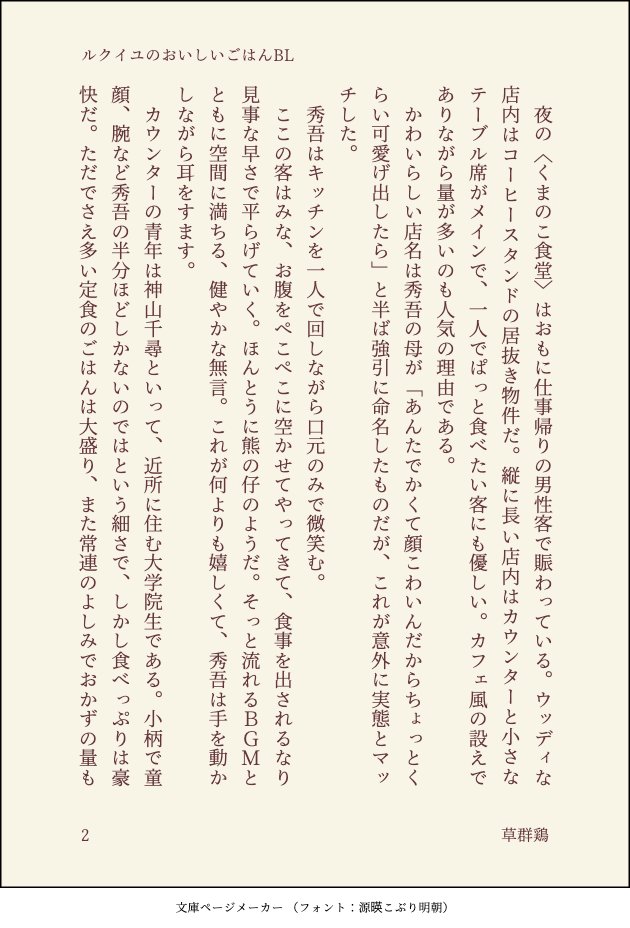 ルクイユのおいしいごはんBL

夜の〈くまのこ食堂〉はおもに仕事帰りの男性客で賑わっている。ウッディな店内はコーヒースタンドの居抜き物件だ。縦に長い店内はカウンターと小さなテーブル席がメインで、一人でぱっと食べたい客にも優しい。カフェ風の設えでありながら量が多いのも人気の理由である。

かわいらしい店名は秀吾の母が「あんたでかくて顔こわいんだからちょっとくらい可愛げ出したら」と半ば強引に命名したものだが、これが意外に実態とマッチした。

秀吾はキッチンを一人で回しながら口元のみで微笑む。

ここの客はみな、お腹をぺこぺこに空かせてやってきて、食事を出されるなり見事な早さで平らげていく。ほんとうに熊の仔のようだ。そっと流れるBGMとともに空間に満ちる、健やかな無言。これが何よりも嬉しくて、秀吾は手を動かしながら耳をすます。

カウンターの青年は神山千尋といって、近所に住む大学院生である。小柄で童顔、腕など秀吾の半分ほどしかないのではという細さで、しかし食べっぷりは豪快だ。ただでさえ多い定食のごはんは大盛り、また常連のよしみでおかずの量も

2

草群鶏

文庫ページメーカー（フォント：源暎こぶり明朝）